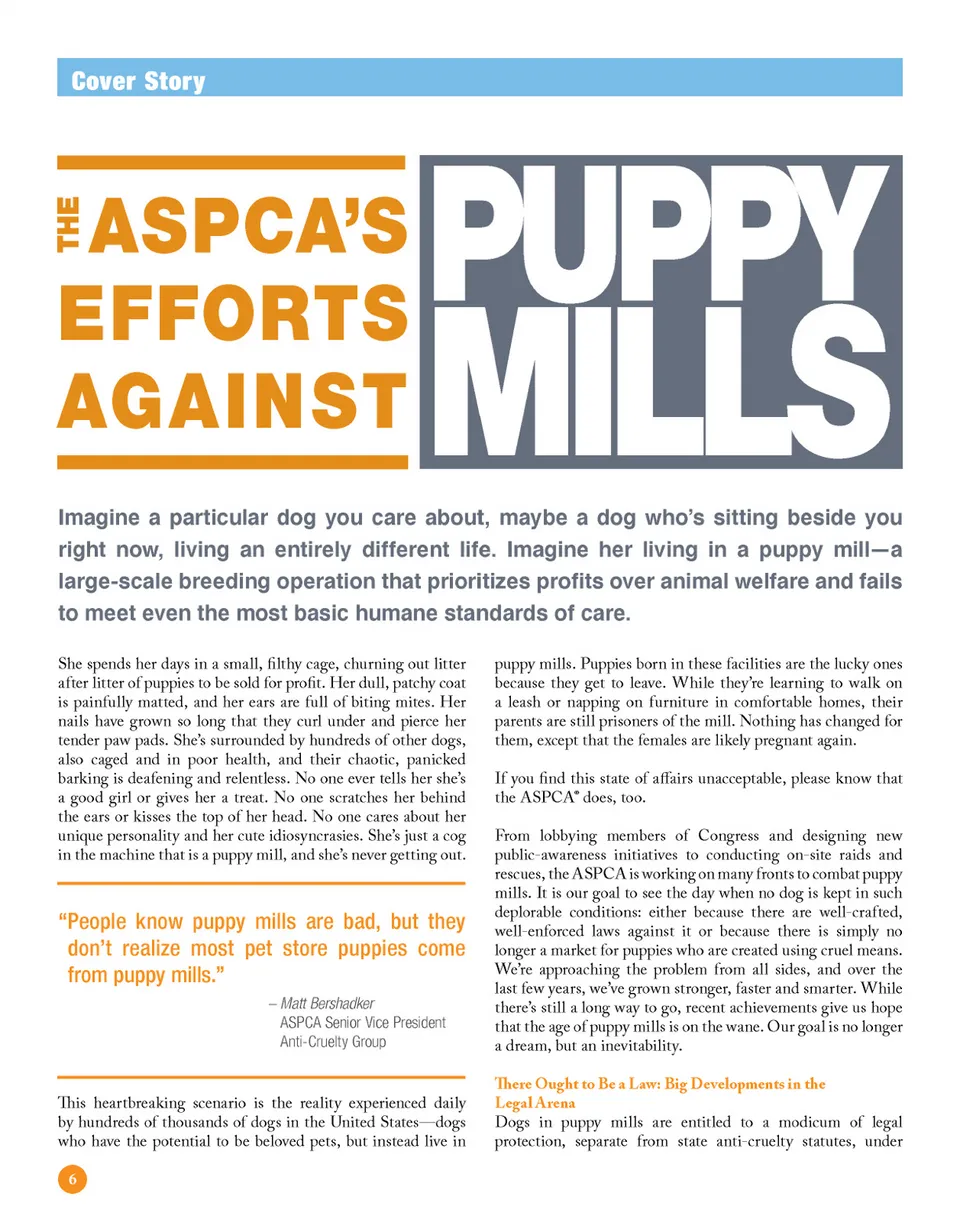 Cover Story

THE ASPCA'S EFFORTS AGAINST PUPPY MILLS

Imagine a particular dog you care about, maybe a dog who's sitting beside you right now, living an entirely different life. Imagine her living in a puppy mill—a large-scale breeding operation that prioritizes profits over animal welfare and fails to meet even the most basic humane standards of care.

She spends her days in a small, filthy cage, churning out litter after litter of puppies to be sold for profit. Her dull, patchy coat is painfully matted, and her ears are full of biting mites. Her nails have grown so long that they curl under and pierce her tender paw pads. She's surrounded by hundreds of other dogs, also caged and in poor health, and their chaotic, panicked barking is deafening and relentless. No one ever tells her she's a good girl or gives her a treat. No one scratches her behind the ears or kisses the top of her head. No one cares about her unique personality and her cute idiosyncrasies. She's just a cog in the machine that is a puppy mill, and she's never getting out.

"People know puppy mills are bad, but they don't realize most pet store puppies come from puppy mills."

– Matt Bershadker
ASPCA Senior Vice President
Anti-Cruelty Group

This heartbreaking scenario is the reality experienced daily by hundreds of thousands of dogs in the United States—dogs who have the potential to be beloved pets, but instead live in puppy mills. Puppies born in these facilities are the lucky ones because they get to leave. While they're learning to walk on a leash or napping on furniture in comfortable homes, their parents are still prisoners of the mill. Nothing has changed for them, except that the females are likely pregnant again.

If you find this state of affairs unacceptable, please know that the ASPCA® does, too.

From lobbying members of Congress and designing new public-awareness initiatives to conducting on-site raids and rescues, the ASPCA is working on many fronts to combat puppy mills. It is our goal to see the day when no dog is kept in such deplorable conditions: either because there are well-crafted, well-enforced laws against it or because there is simply no longer a market for puppies who are created using cruel means. We're approaching the problem from all sides, and over the last few years, we've grown stronger, faster and smarter. While there's still a long way to go, recent achievements give us hope that the age of puppy mills is on the wane. Our goal is no longer a dream, but an inevitability.

There Ought to Be a Law: Big Developments in the Legal Arena
Dogs in puppy mills are entitled to a modicum of legal protection, separate from state anti-cruelty statutes, under

6